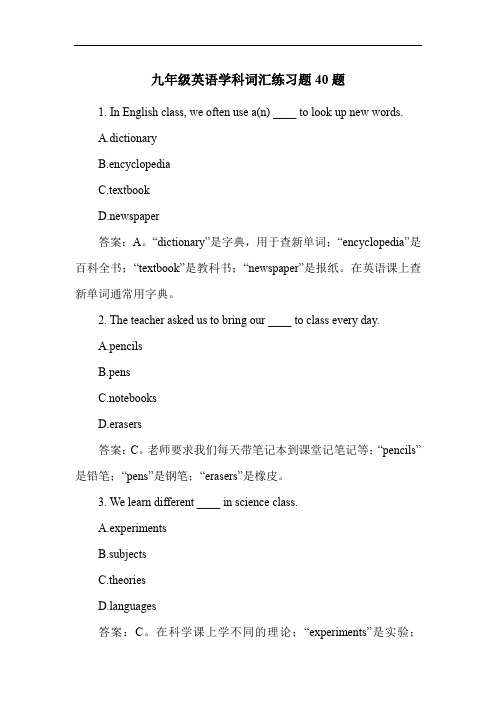 九年级英语学科词汇练习题 40 题

1. In English class, we often use a(n) ____ to look up new words.

A.dictionary

B.encyclopedia

C.textbook

D.newspaper

答案：A。“dictionary”是字典，用于查新单词；“encyclopedia”是百科全书；“textbook”是教科书；“newspaper”是报纸。在英语课上查新单词通常用字典。

2. The teacher asked us to bring our ____ to class every day.

A.pencils

B.pens

C.notebooks

D.erasers

答案：C。老师要求我们每天带笔记本到课堂记笔记等；“pencils”是铅笔；“pens”是钢笔；“erasers”是橡皮。

3. We learn different ____ in science class.

A.experiments

B.subjects

C.theories

D.languages

答案：C。在科学课上学不同的理论；“experiments”是实验；